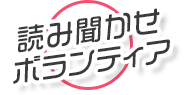 読み聞かせ
ボランティア